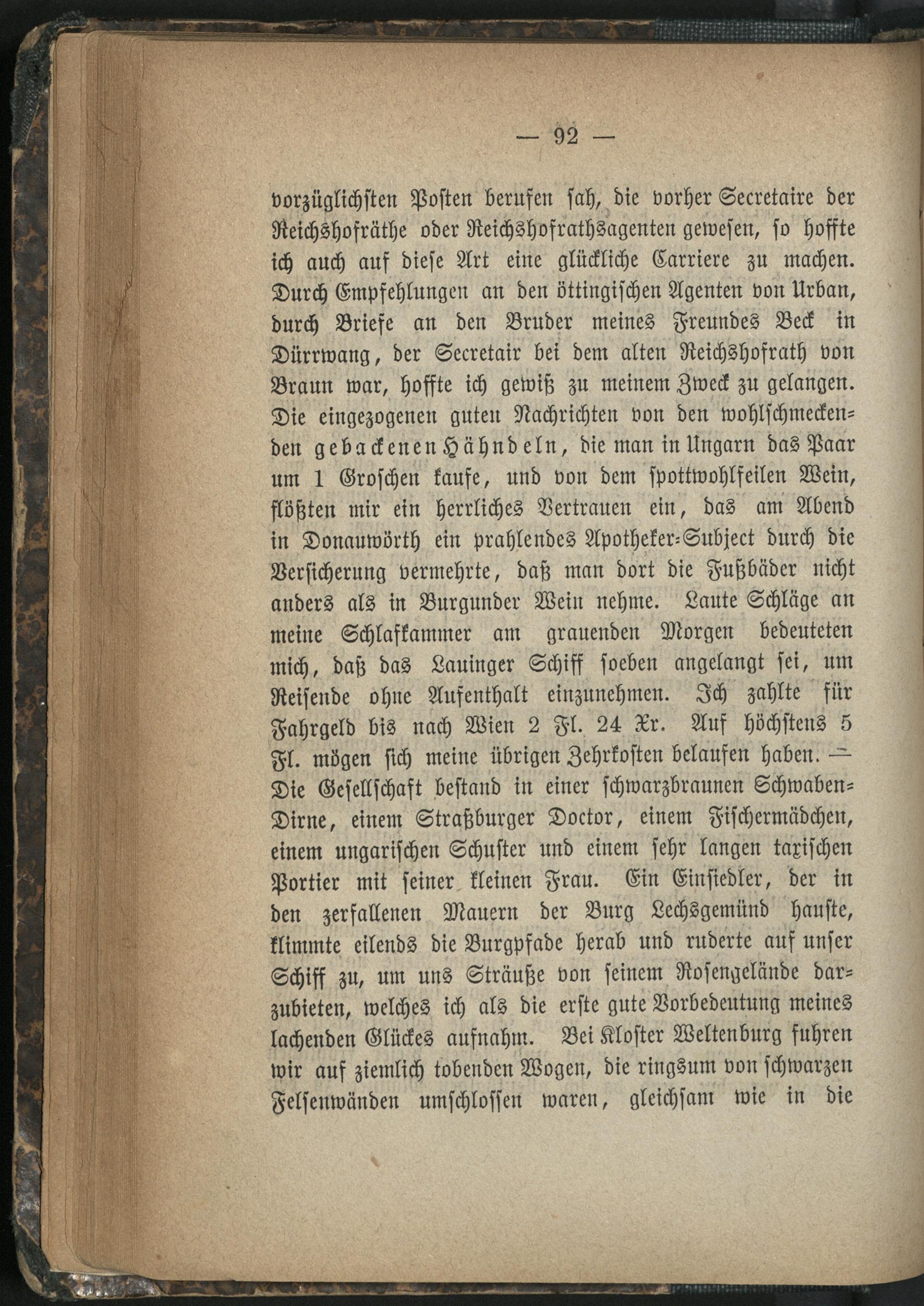 — 92 —

vorzüglichsten Posten berufen sah, die vorher Secretaire der Reichshofräthe oder Reichshofrathsagenten gewesen, so hoffte ich auch auf diese Art eine glückliche Carriere zu machen. Durch Empfehlungen an den öttingischen Agenten von Urban, durch Briefe an den Bruder meines Freundes Beck in Dürrwang, der Secretair bei dem alten Reichshofrath von Braun war, hoffte ich gewiß zu meinem Zweck zu gelangen. Die eingezogenen guten Nachrichten von den wohlschmeckenden gebackenen Hähndeln, die man in Ungarn das Paar um 1 Groschen kaufe, und von dem spottwohlfeilen Wein, flößten mir ein herrliches Vertrauen ein, das am Abend in Donauwörth ein prahlendes Apotheker-Subject durch die Versicherung vermehrte, daß man dort die Fußbäder nicht anders als in Burgunder Wein nehme. Laute Schläge an meine Schlafkammer am grauenden Morgen bedeuteten mich, daß das Lauinger Schiff soeben angelangt sei, um Reisende ohne Aufenthalt einzunehmen. Ich zahlte für Fahrgeld bis nach Wien 2 Fl. 24 Xr. Auf höchstens 5 Fl. mögen sich meine übrigen Zehrkosten belaufen haben. — Die Gesellschaft bestand in einer schwarzbraunen Schwaben-Dirne, einem Straßburger Doctor, einem Fischermädchen, einem ungarischen Schuster und einem sehr langen taxischen Portier mit seiner kleinen Frau. Ein Einsiedler, der in den zerfallenen Mauern der Burg Lechsgemünd hauste, klimmte eilends die Burgpfade herab und ruderte auf unser Schiff zu, um uns Sträuße von seinem Rosengelände darzubieten, welches ich als die erste gute Vorbedeutung meines lachenden Glückes aufnahm. Bei Kloster Weltenburg fuhren wir auf ziemlich tobenden Wogen, die ringsum von schwarzen Felsenwänden umschlossen waren, gleichsam wie in die